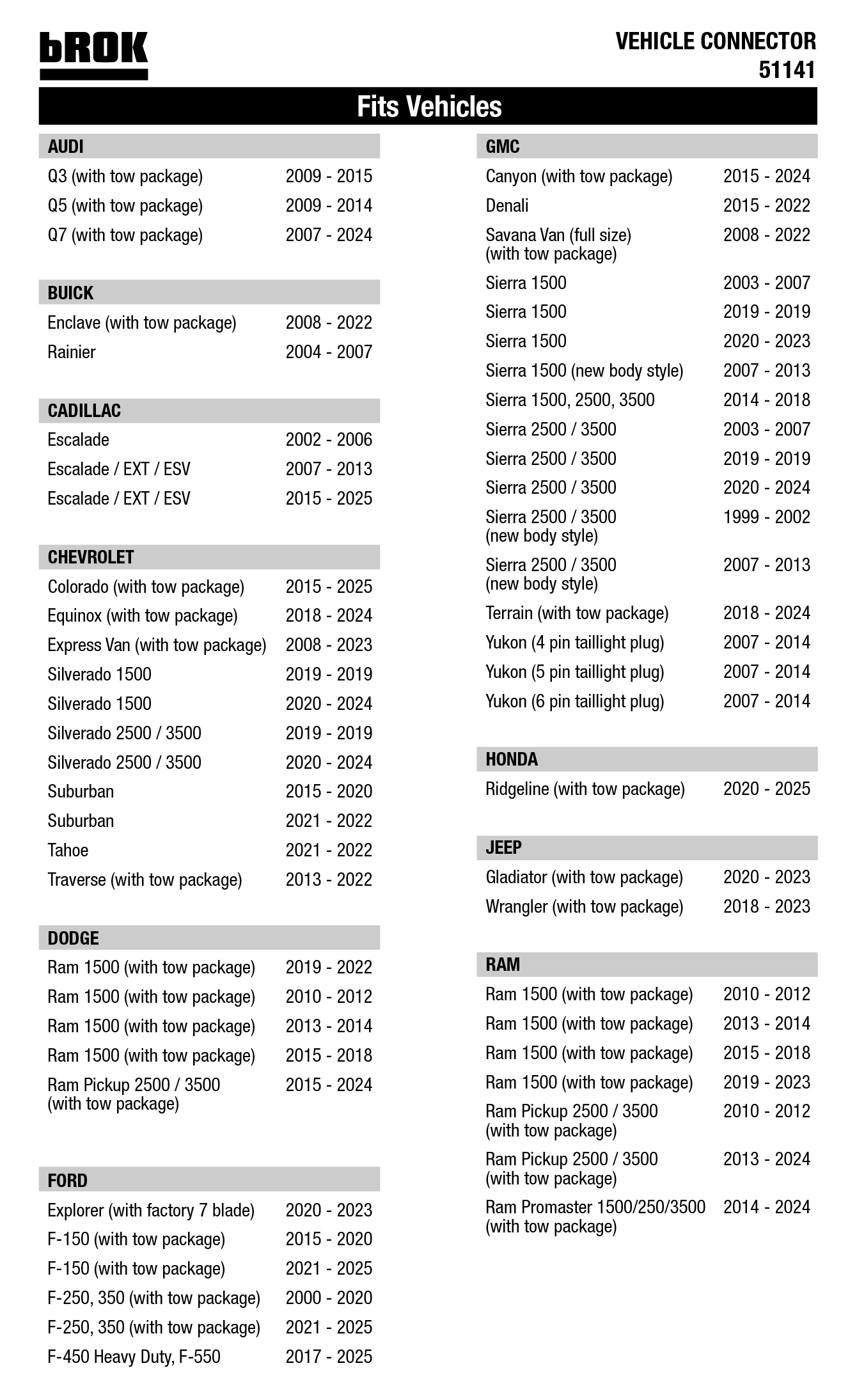 bROK

VEHICLE CONNECTOR
51141

Fits Vehicles

AUDI
Q3 (with tow package) 2009 - 2015
Q5 (with tow package) 2009 - 2014
Q7 (with tow package) 2007 - 2024

BUICK
Enclave (with tow package) 2008 - 2022
Rainier 2004 - 2007

CADILLAC
Escalade 2002 - 2006
Escalade / EXT / ESV 2007 - 2013
Escalade / EXT / ESV 2015 - 2025

CHEVROLET
Colorado (with tow package) 2015 - 2025
Equinox (with tow package) 2018 - 2024
Express Van (with tow package) 2008 - 2023
Silverado 1500 2019 - 2019
Silverado 1500 2020 - 2024
Silverado 2500 / 3500 2019 - 2019
Silverado 2500 / 3500 2020 - 2024
Suburban 2015 - 2020
Suburban 2021 - 2022
Tahoe 2021 - 2022
Traverse (with tow package) 2013 - 2022

DODGE
Ram 1500 (with tow package) 2019 - 2022
Ram 1500 (with tow package) 2010 - 2012
Ram 1500 (with tow package) 2013 - 2014
Ram 1500 (with tow package) 2015 - 2018
Ram Pickup 2500 / 3500 (with tow package) 2015 - 2024

FORD
Explorer (with factory 7 blade) 2020 - 2023
F-150 (with tow package) 2015 - 2020
F-150 (with tow package) 2021 - 2025
F-250, 350 (with tow package) 2000 - 2020
F-250, 350 (with tow package) 2021 - 2025
F-450 Heavy Duty, F-550 2017 - 2025

GMC
Canyon (with tow package) 2015 - 2024
Denali 2015 - 2022
Savana Van (full size) (with tow package) 2008 - 2022
Sierra 1500 2003 - 2007
Sierra 1500 2019 - 2019
Sierra 1500 2020 - 2023
Sierra 1500 (new body style) 2007 - 2013
Sierra 1500, 2500, 3500 2014 - 2018
Sierra 2500 / 3500 2003 - 2007
Sierra 2500 / 3500 2019 - 2019
Sierra 2500 / 3500 2020 - 2024
Sierra 2500 / 3500 (new body style) 1999 - 2002
Sierra 2500 / 3500 (new body style) 2007 - 2013
Terrain (with tow package) 2018 - 2024
Yukon (4 pin taillight plug) 2007 - 2014
Yukon (5 pin taillight plug) 2007 - 2014
Yukon (6 pin taillight plug) 2007 - 2014

HONDA
Ridgeline (with tow package) 2020 - 2025

JEEP
Gladiator (with tow package) 2020 - 2023
Wrangler (with tow package) 2018 - 2023

RAM
Ram 1500 (with tow package) 2010 - 2012
Ram 1500 (with tow package) 2013 - 2014
Ram 1500 (with tow package) 2015 - 2018
Ram 1500 (with tow package) 2019 - 2023
Ram Pickup 2500 / 3500 (with tow package) 2010 - 2012
Ram Pickup 2500 / 3500 (with tow package) 2013 - 2024
Ram Promaster 1500/250/3500 (with tow package) 2014 - 2024